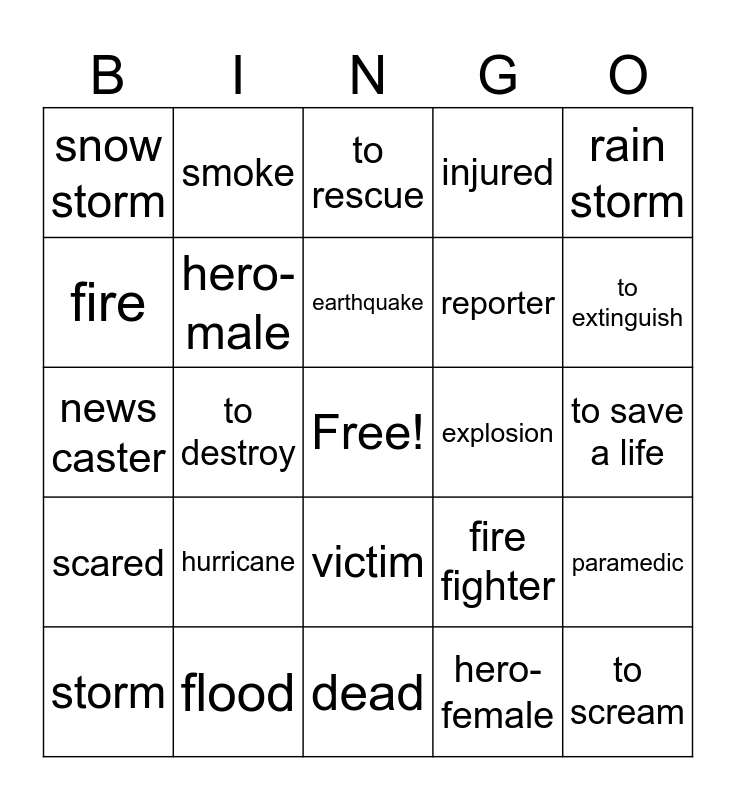 | B | I | N | G | O |
|---|---|---|---|---|
| snow storm | smoke | to rescue | injured | rain storm |
| fire | hero-male | earthquake | reporter | to extinguish |
| news caster | to destroy | Free! | explosion | to save a life |
| scared | hurricane | victim | fire fighter | paramedic |
| storm | flood | dead | hero-female | to scream |